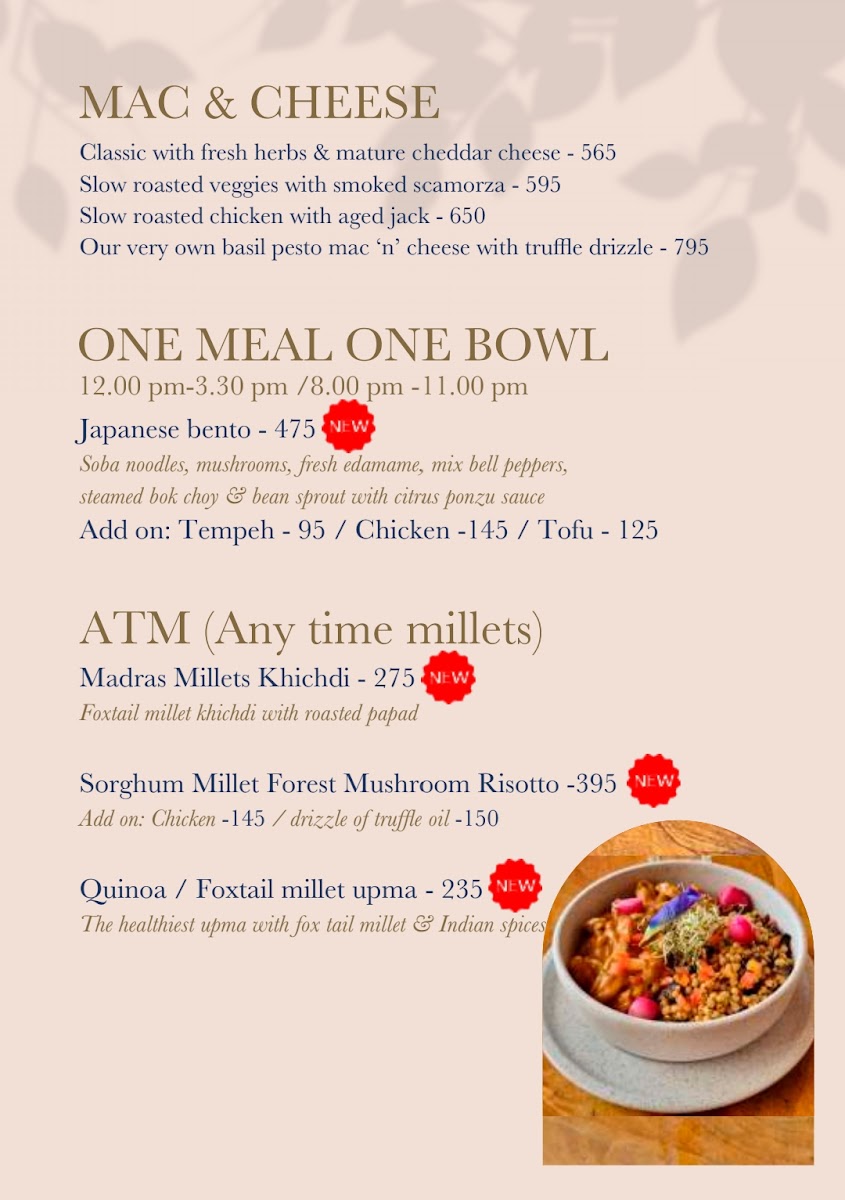 MAC & CHEESE
Classic with fresh herbs & mature cheddar cheese - 565
Slow roasted veggies with smoked scamorza - 595
Slow roasted chicken with aged jack - 650
Our very own basil pesto mac 'n' cheese with truffle drizzle - 795

ONE MEAL ONE BOWL
12.00 pm-3.30 pm /8.00 pm -11.00 pm
Japanese bento - 475 NEW
Soba noodles, mushrooms, fresh edamame, mix bell peppers, steamed bok choy & bean sprout with citrus ponzu sauce
Add on: Tempeh - 95 / Chicken -145 / Tofu - 125

ATM (Any time millets)
Madras Millets Khichdi - 275 NEW
Foxtail millet khichdi with roasted papad

Sorghum Millet Forest Mushroom Risotto -395 NEW
Add on: Chicken -145 / drizzle of truffle oil -150

Quinoa / Foxtail millet upma - 235 NEW
The healthiest upma with fox tail millet & Indian spices